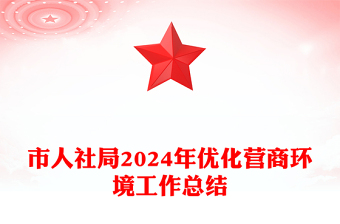 市人社局2024年优化营商环境工作总结